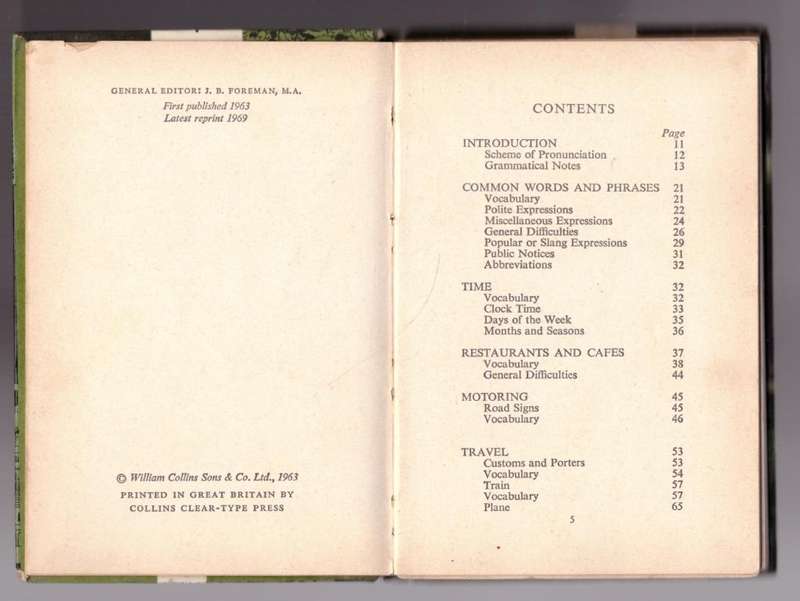 GENERAL EDITOR: J. B. FOREMAN, M.A.
First published 1963
Latest reprint 1969

© William Collins Sons & Co. Ltd., 1963
PRINTED IN GREAT BRITAIN BY
COLLINS CLEAR-TYPE PRESS

CONTENTS

| | Page |
|---|---|
| INTRODUCTION | 11 |
| Scheme of Pronunciation | 12 |
| Grammatical Notes | 13 |
| COMMON WORDS AND PHRASES | 21 |
| Vocabulary | 21 |
| Polite Expressions | 22 |
| Miscellaneous Expressions | 24 |
| General Difficulties | 26 |
| Popular or Slang Expressions | 29 |
| Public Notices | 31 |
| Abbreviations | 32 |
| TIME | 32 |
| Vocabulary | 32 |
| Clock Time | 33 |
| Days of the Week | 35 |
| Months and Seasons | 36 |
| RESTAURANTS AND CAFES | 37 |
| Vocabulary | 38 |
| General Difficulties | 44 |
| MOTORING | 45 |
| Road Signs | 45 |
| Vocabulary | 46 |
| TRAVEL | 53 |
| Customs and Porters | 53 |
| Vocabulary | 54 |
| Train | 57 |
| Vocabulary | 57 |
| Plane | 65 |

5